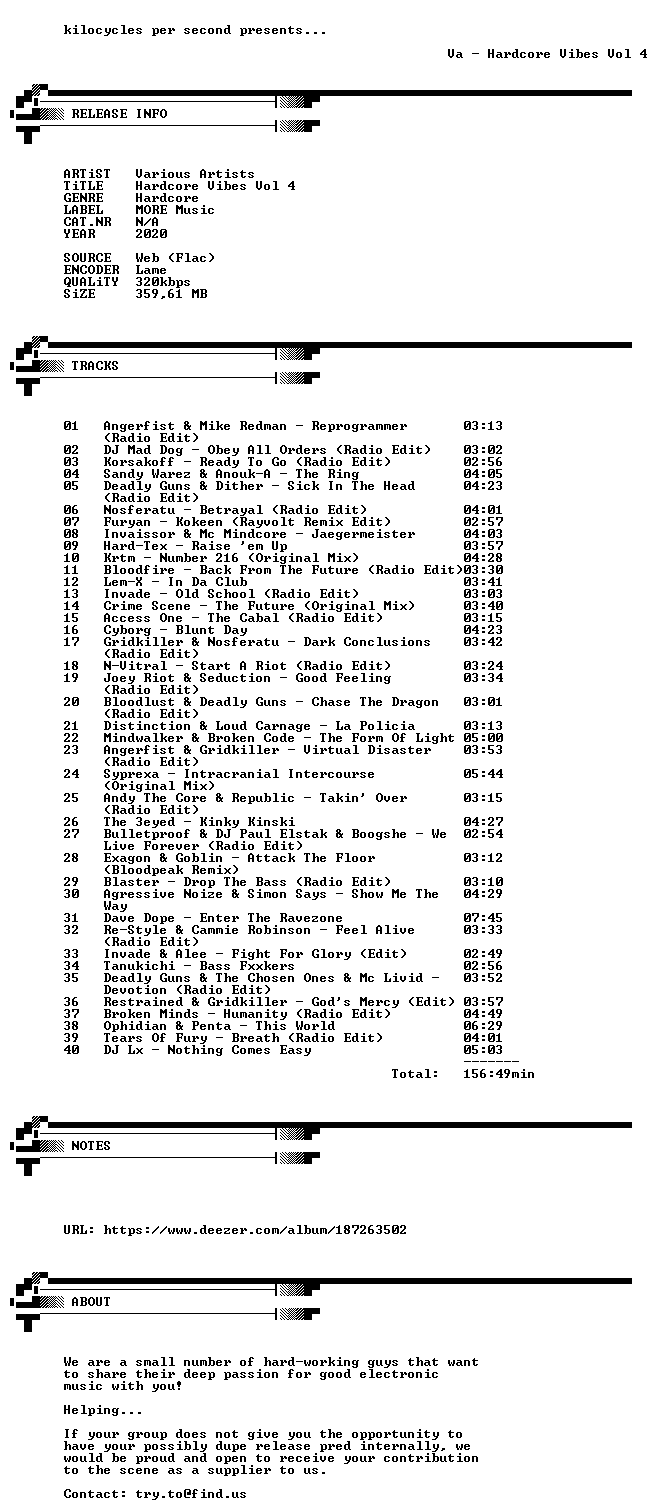 kilocycles per second presents...

Va - Hardcore Vibes Vol 4

RELEASE INFO

ARTiST Various Artists
TiTLE Hardcore Vibes Vol 4
GENRE Hardcore
LABEL MORE Music
CAT.NR N/A
YEAR 2020

SOURCE Web (Flac)
ENCODER Lame
QUALiTY 320kbps
SiZE 359,61 MB

TRACKS

01 Angerfist & Mike Redman - Reprogrammer (Radio Edit) 03:13
02 DJ Mad Dog - Obey All Orders (Radio Edit) 03:02
03 Korsakoff - Ready To Go (Radio Edit) 02:56
04 Sandy Warez & Anouk-A - The Ring 04:05
05 Deadly Guns & Dither - Sick In The Head (Radio Edit) 04:23
06 Nosferatu - Betrayal (Radio Edit) 04:01
07 Furyan - Kokeen (Rayvolt Remix Edit) 02:57
08 Invaissor & Mc Mindcore - Jaegermeister 04:03
09 Hard-Tex - Raise 'em Up 03:57
10 Krtm - Number 216 (Original Mix) 04:28
11 Bloodfire - Back From The Future (Radio Edit) 03:30
12 Lem-X - In Da Club 03:41
13 Invade - Old School (Radio Edit) 03:03
14 Crime Scene - The Future (Original Mix) 03:40
15 Access One - The Cabal (Radio Edit) 03:15
16 Cyborg - Blunt Day 04:23
17 Gridkiller & Nosferatu - Dark Conclusions (Radio Edit) 03:42
18 N-Vitral - Start A Riot (Radio Edit) 03:24
19 Joey Riot & Seduction - Good Feeling (Radio Edit) 03:34
20 Bloodlust & Deadly Guns - Chase The Dragon (Radio Edit) 03:01
21 Distinction & Loud Carnage - La Policia 03:13
22 Mindwalker & Broken Code - The Form Of Light 05:00
23 Angerfist & Gridkiller - Virtual Disaster (Radio Edit) 03:53
24 Syprexa - Intracranial Intercourse (Original Mix) 05:44
25 Andy The Core & Republic - Takin' Over (Radio Edit) 03:15
26 The 3eyed - Kinky Kinski 04:27
27 Bulletproof & DJ Paul Elstak & Boogshe - We Live Forever (Radio Edit) 02:54
28 Exagon & Goblin - Attack The Floor (Bloodpeak Remix) 03:12
29 Blaster - Drop The Bass (Radio Edit) 03:10
30 Agressive Noize & Simon Says - Show Me The Way 04:29
31 Dave Dope - Enter The Ravezone 07:45
32 Re-Style & Cammie Robinson - Feel Alive (Radio Edit) 03:33
33 Invade & Alee - Fight For Glory (Edit) 02:49
34 Tanukichi - Bass Fxxkers 02:56
35 Deadly Guns & The Chosen Ones & Mc Livid - Devotion (Radio Edit) 03:52
36 Restrained & Gridkiller - God's Mercy (Edit) 03:57
37 Broken Minds - Humanity (Radio Edit) 04:49
38 Ophidian & Penta - This World 06:29
39 Tears Of Fury - Breath (Radio Edit) 04:01
40 DJ Lx - Nothing Comes Easy 05:03
-------
Total: 156:49min

NOTES

URL: https://www.deezer.com/album/187263502

ABOUT

We are a small number of hard-working guys that want to share their deep passion for good electronic music with you!

Helping...

If your group does not give you the opportunity to have your possibly dupe release pred internally, we would be proud and open to receive your contribution to the scene as a supplier to us.

Contact: try.to@find.us